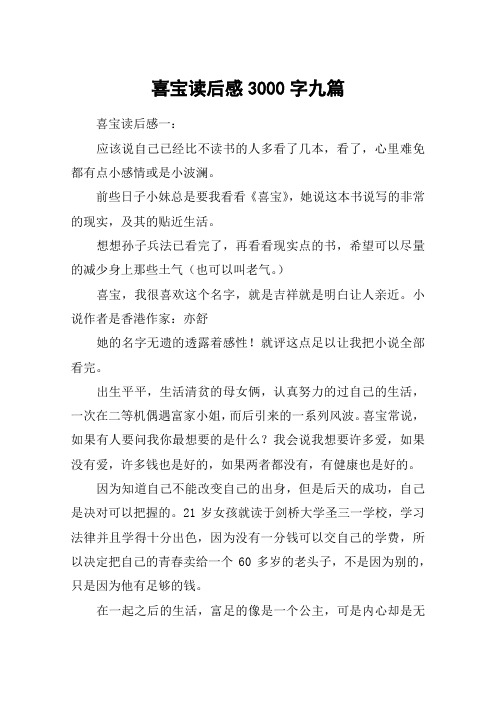 喜宝读后感 3000 字九篇

喜宝读后感一：

应该说自己已经比不读书的人多看了几本，看了，心里难免都有点小感情或是小波澜。

前些日子小妹总是要我看看《喜宝》，她说这本书说写的非常的现实，及其的贴近生活。

想想孙子兵法已看完了，再看看现实点的书，希望可以尽量的减少身上那些土气（也可以叫老气。）

喜宝，我很喜欢这个名字，就是吉祥就是明白让人亲近。小说作者是香港作家：亦舒

她的名字无遗的透露着感性！就评这点足以让我把小说全部看完。

出生平平，生活清贫的母女俩，认真努力的过自己的生活，一次在二等机偶遇富家小姐，而后引来的一系列风波。喜宝常说，如果有人要问我你最想要的是什么？我会说我想要许多爱，如果没有爱，许多钱也是好的，如果两者都没有，有健康也是好的。

因为知道自己不能改变自己的出身，但是后天的成功，自己是决对可以把握的。21 岁女孩就读于剑桥大学圣三一学校，学习法律并且学得十分出色，因为没有一分钱可以交自己的学费，所以决定把自己的青春卖给一个 60 多岁的老头子，不是因为别的，只是因为他有足够的钱。

在一起之后的生活，富足的像是一个公主，可是内心却是无